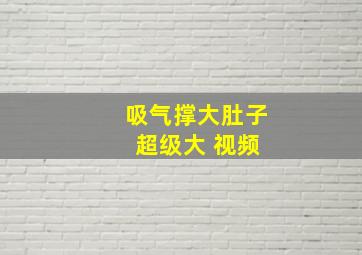 吸气撑大肚子
超级大 视频